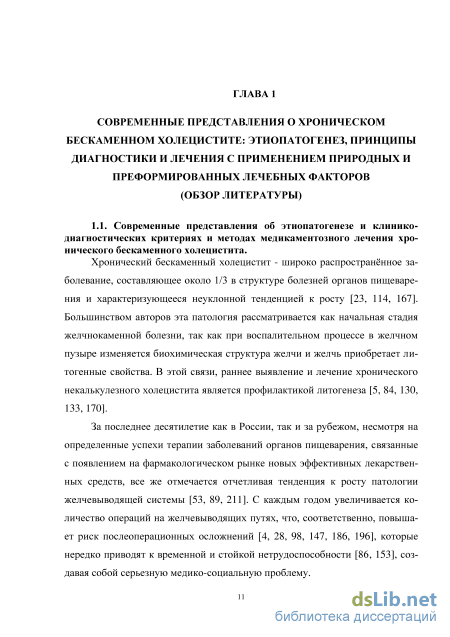 ГЛАВА 1

СОВРЕМЕННЫЕ ПРЕДСТАВЛЕНИЯ О ХРОНИЧЕСКОМ БЕСКАМЕННОМ ХОЛЕЦИСТИТЕ: ЭТИОПАТОГЕНЕЗ, ПРИНЦИПЫ ДИАГНОСТИКИ И ЛЕЧЕНИЯ С ПРИМЕНЕНИЕМ ПРИРОДНЫХ И ПРЕФОРМИРОВАННЫХ ЛЕЧЕБНЫХ ФАКТОРОВ (ОБЗОР ЛИТЕРАТУРЫ)

1.1. Современные представления об этиопатогенезе и клинико-диагностических критериях и методах медикаментозного лечения хронического бескаменного холецистита.

Хронический бескаменный холецистит - широко распространённое заболевание, составляющее около 1/3 в структуре болезней органов пищеварения и характеризующееся неуклонной тенденцией к росту [23, 114, 167]. Большинством авторов эта патология рассматривается как начальная стадия желчнокаменной болезни, так как при воспалительном процессе в желчном пузыре изменяется биохимическая структура желчи и желчь приобретает литогенные свойства. В этой связи, раннее выявление и лечение хронического некалькулезного холецистита является профилактикой литогенеза [5, 84, 130, 133, 170].

За последнее десятилетие как в России, так и за рубежом, несмотря на определенные успехи терапии заболеваний органов пищеварения, связанные с появлением на фармакологическом рынке новых эффективных лекарственных средств, все же отмечается отчетливая тенденция к росту патологии желчевыводящей системы [53, 89, 211]. С каждым годом увеличивается количество операций на желчевыводящих путях, что, соответственно, повышает риск послеоперационных осложнений [4, 28, 98, 147, 186, 196], которые нередко приводят к временной и стойкой нетрудоспособности [86, 153], создавая собой серьезную медико-социальную проблему.

11

dsLib.net
библиотека диссертаций